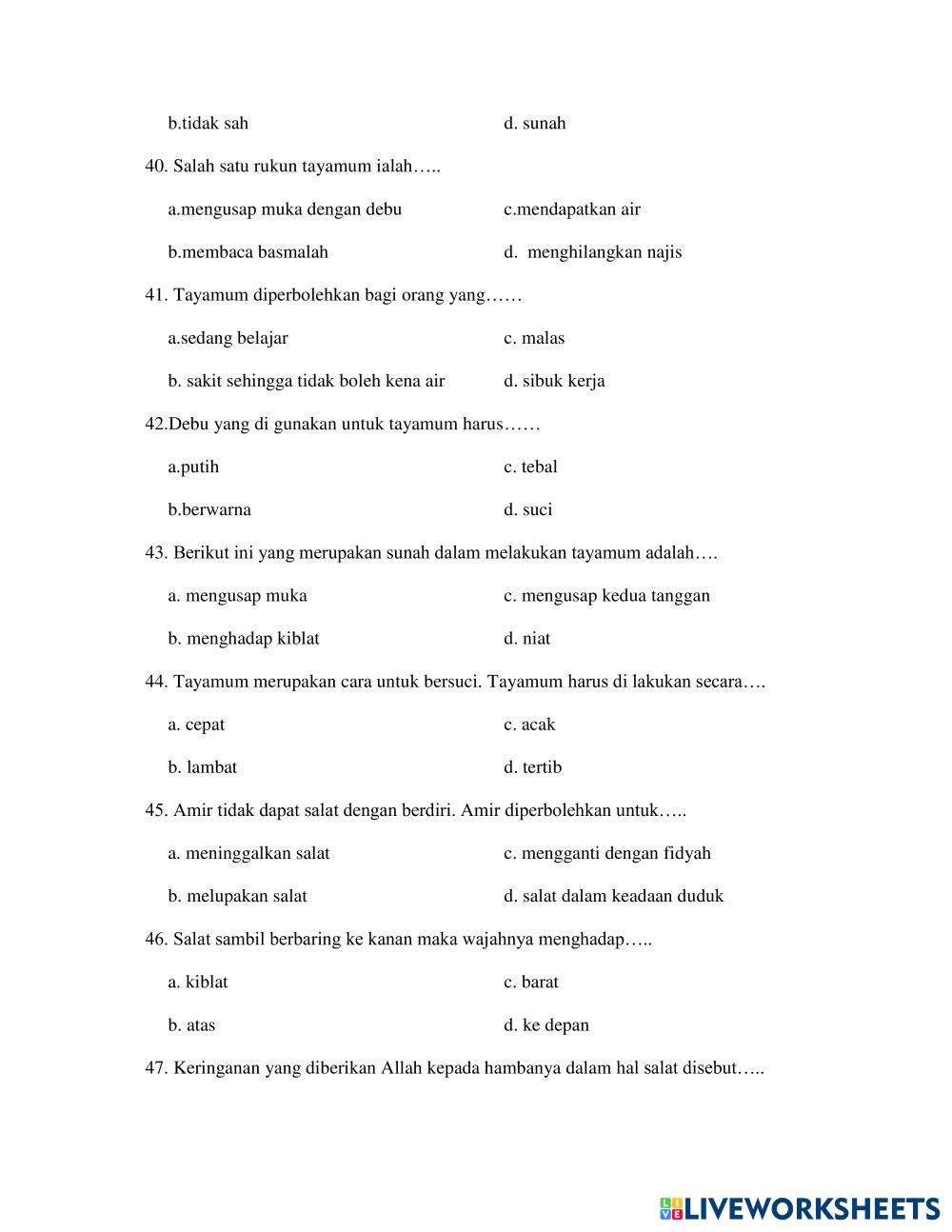 b.tidak sah d. sunah

40. Salah satu rukun tayamum ialah…..

a.mengusap muka dengan debu c.mendapatkan air

b.membaca basmalah d. menghilangkan najis

41. Tayamum diperbolehkan bagi orang yang……

a.sedang belajar c. malas

b. sakit sehingga tidak boleh kena air d. sibuk kerja

42.Debu yang di gunakan untuk tayamum harus……

a.putih c. tebal

b.berwarna d. suci

43. Berikut ini yang merupakan sunah dalam melakukan tayamum adalah….

a. mengusap muka c. mengusap kedua tanggan

b. menghadap kiblat d. niat

44. Tayamum merupakan cara untuk bersuci. Tayamum harus di lakukan secara….

a. cepat c. acak

b. lambat d. tertib

45. Amir tidak dapat salat dengan berdiri. Amir diperbolehkan untuk…..

a. meninggalkan salat c. mengganti dengan fidyah

b. melupakan salat d. salat dalam keadaan duduk

46. Salat sambil berbaring ke kanan maka wajahnya menghadap…..

a. kiblat c. barat

b. atas d. ke depan

47. Keringanan yang diberikan Allah kepada hambanya dalam hal salat disebut…..

LIVEWORKSHEETS